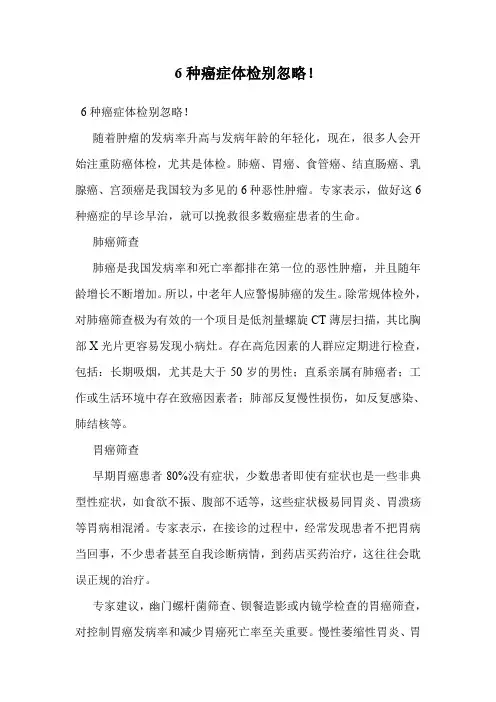 6 种癌症体检别忽略！

6 种癌症体检别忽略！

随着肿瘤的发病率升高与发病年龄的年轻化，现在，很多人会开始注重防癌体检，尤其是体检。肺癌、胃癌、食管癌、结直肠癌、乳腺癌、宫颈癌是我国较为多见的 6 种恶性肿瘤。专家表示，做好这 6 种癌症的早诊早治，就可以挽救很多数癌症患者的生命。

肺癌筛查

肺癌是我国发病率和死亡率都排在第一位的恶性肿瘤，并且随年龄增长不断增加。所以，中老年人应警惕肺癌的发生。除常规体检外，对肺癌筛查极为有效的一个项目是低剂量螺旋 CT 薄层扫描，其比胸部 X 光片更容易发现小病灶。存在高危因素的人群应定期进行检查，包括：长期吸烟，尤其是大于 50 岁的男性；直系亲属有肺癌者；工作或生活环境中存在致癌因素者；肺部反复慢性损伤，如反复感染、肺结核等。

胃癌筛查

早期胃癌患者 80%没有症状，少数患者即使有症状也是一些非典型性症状，如食欲不振、腹部不适等，这些症状极易同胃炎、胃溃疡等胃病相混淆。专家表示，在接诊的过程中，经常发现患者不把胃病当回事，不少患者甚至自我诊断病情，到药店买药治疗，这往往会耽误正规的治疗。

专家建议，幽门螺杆菌筛查、钡餐造影或内镜学检查的胃癌筛查，对控制胃癌发病率和减少胃癌死亡率至关重要。慢性萎缩性胃炎、胃